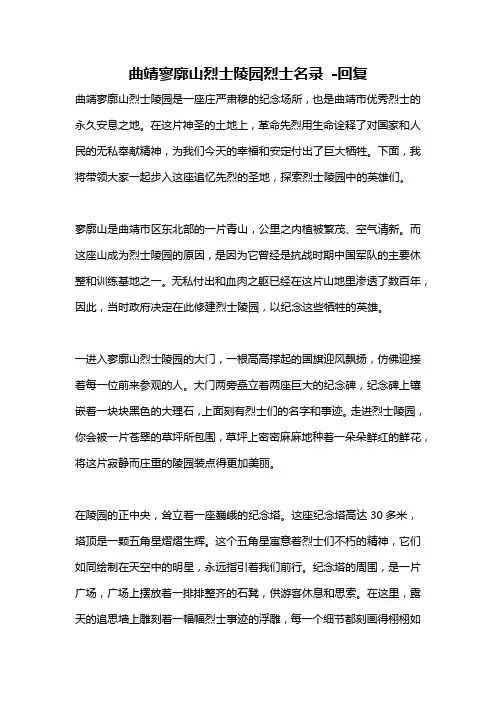 曲靖寥廓山烈士陵园烈士名录 -回复

曲靖寥廓山烈士陵园是一座庄严肃穆的纪念场所，也是曲靖市优秀烈士的永久安息之地。在这片神圣的土地上，革命先烈用生命诠释了对国家和人民的无私奉献精神，为我们今天的幸福和安定付出了巨大牺牲。下面，我将带领大家一起步入这座追忆先烈的圣地，探索烈士陵园中的英雄们。

寥廓山是曲靖市区东北部的一片青山，公里之内植被繁茂、空气清新。而这座山成为烈士陵园的原因，是因为它曾经是抗战时期中国军队的主要休整和训练基地之一。无私付出和血肉之躯已经在这片山地里渗透了数百年，因此，当时政府决定在此修建烈士陵园，以纪念这些牺牲的英雄。

一进入寥廓山烈士陵园的大门，一根高高撑起的国旗迎风飘扬，仿佛迎接着每一位前来参观的人。大门两旁矗立着两座巨大的纪念碑，纪念碑上镶嵌着一块块黑色的大理石，上面刻有烈士们的名字和事迹。走进烈士陵园，你会被一片苍翠的草坪所包围，草坪上密密麻麻地种着一朵朵鲜红的鲜花，将这片寂静而庄重的陵园装点得更加美丽。

在陵园的正中央，耸立着一座巍峨的纪念塔。这座纪念塔高达 30 多米，塔顶是一颗五角星熠熠生辉。这个五角星寓意着烈士们不朽的精神，它们如同绘制在天空中的明星，永远指引着我们前行。纪念塔的周围，是一片广场，广场上摆放着一排排整齐的石凳，供游客休息和思索。在这里，露天的追思墙上雕刻着一幅幅烈士事迹的浮雕，每一个细节都刻画得栩栩如